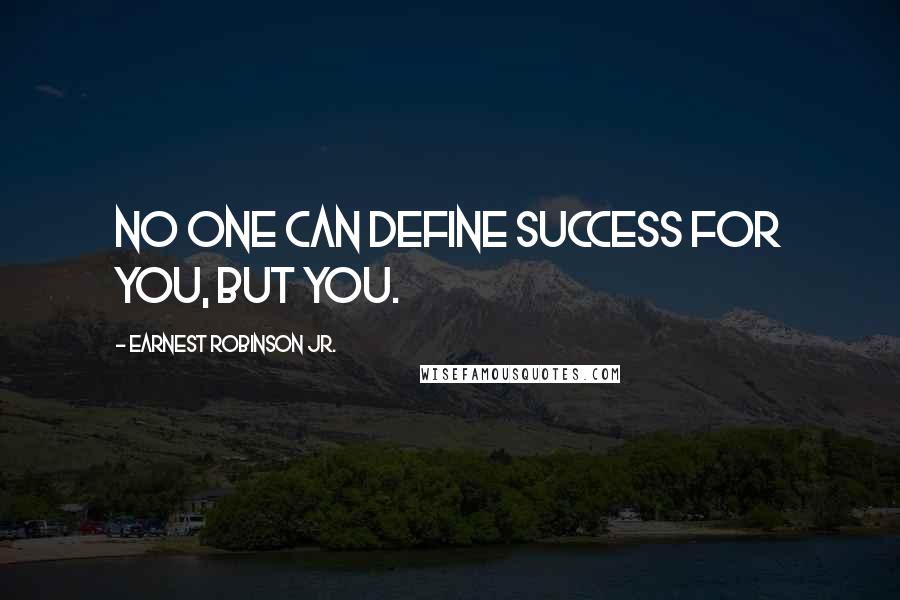 NO ONE CAN DEFINE SUCCESS FOR YOU, BUT YOU.

- EARNEST ROBINSON JR.

WISEFAMOUSQUOTES.COM